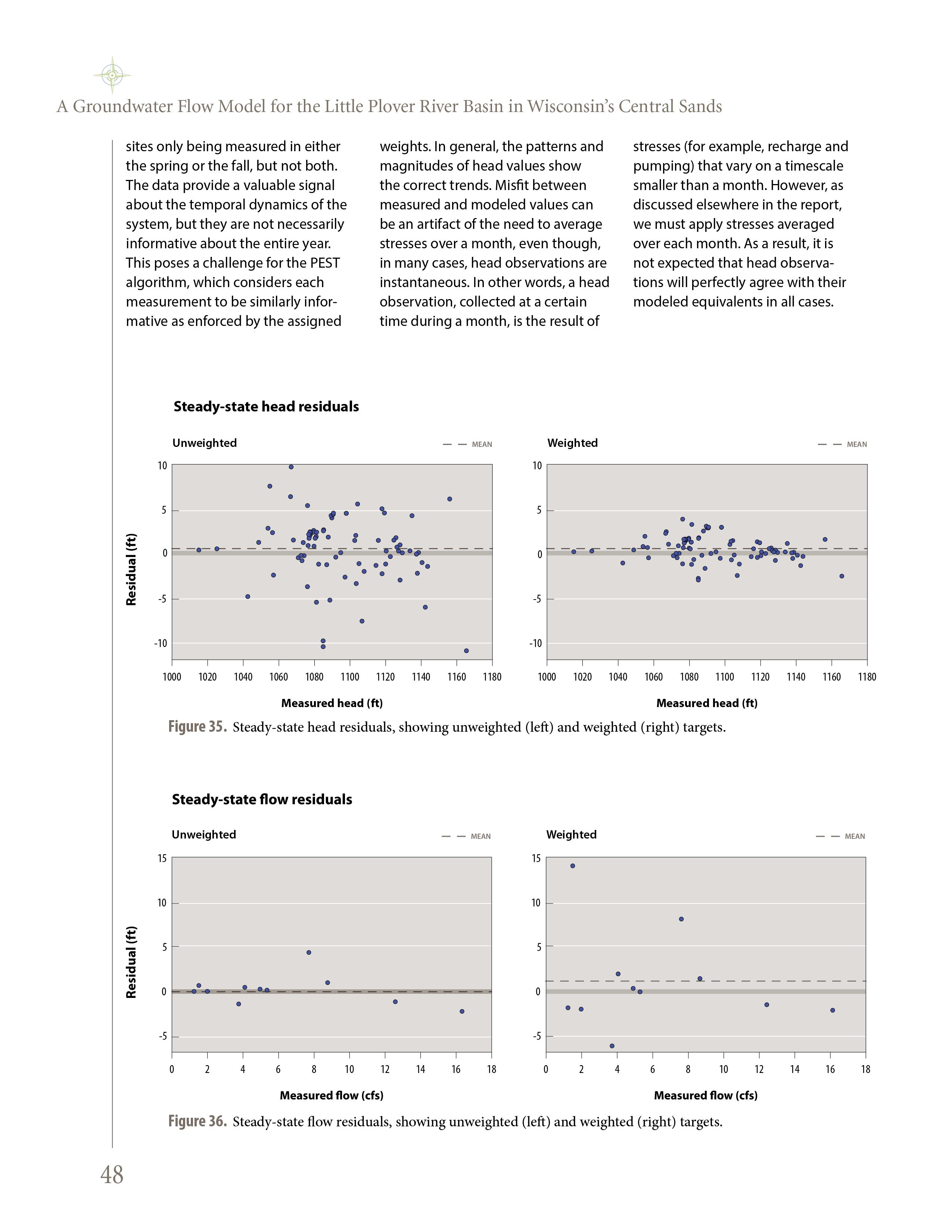 A Groundwater Flow Model for the Little Plover River Basin in Wisconsin's Central Sands

sites only being measured in either the spring or the fall, but not both. The data provide a valuable signal about the temporal dynamics of the system, but they are not necessarily informative about the entire year. This poses a challenge for the PEST algorithm, which considers each measurement to be similarly informative as enforced by the assigned

weights. In general, the patterns and magnitudes of head values show the correct trends. Misfit between measured and modeled values can be an artifact of the need to average stresses over a month, even though, in many cases, head observations are instantaneous. In other words, a head observation, collected at a certain time during a month, is the result of

stresses (for example, recharge and pumping) that vary on a timescale smaller than a month. However, as discussed elsewhere in the report, we must apply stresses averaged over each month. As a result, it is not expected that head observations will perfectly agree with their modeled equivalents in all cases.

Steady-state head residuals

Unweighted

MEAN

Residual (ft)

10
5
0
-5
-10

1000 1020 1040 1060 1080 1100 1120 1140 1160 1180

Measured head (ft)

Weighted

MEAN

10
5
0
-5
-10

1000 1020 1040 1060 1080 1100 1120 1140 1160 1180

Measured head (ft)

Figure 35. Steady-state head residuals, showing unweighted (left) and weighted (right) targets.

Steady-state flow residuals

Unweighted

MEAN

Residual (ft)

15
10
5
0
-5

0 2 4 6 8 10 12 14 16 18

Measured flow (cfs)

Weighted

MEAN

15
10
5
0
-5

0 2 4 6 8 10 12 14 16 18

Measured flow (cfs)

Figure 36. Steady-state flow residuals, showing unweighted (left) and weighted (right) targets.

48